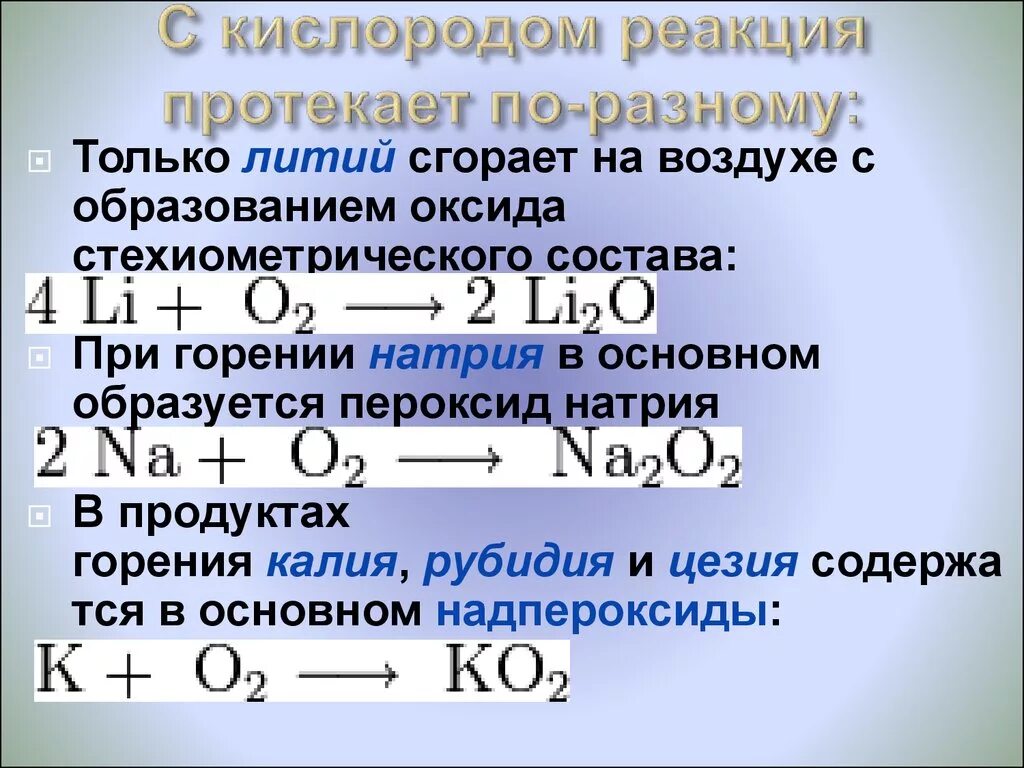 С кислородом реакция протекает по-разному:

Только литий сгорает на воздухе с образованием оксида стехиометрического состава:

$4\ Li + O_2 \longrightarrow 2\ Li_2O$

При горении натрия в основном образуется пероксид натрия

$2\ Na + O_2 \longrightarrow Na_2O_2$

В продуктах горения калия, рубидия и цезия содержатся в основном надпероксиды:

$K + O_2 \longrightarrow KO_2$